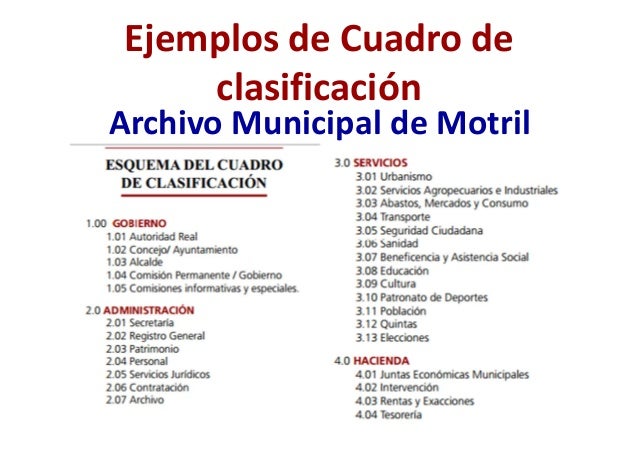 Ejemplos de Cuadro de clasificación
Archivo Municipal de Motril

ESQUEMA DEL CUADRO DE CLASIFICACIÓN

1.00 GOBIERNO
1.01 Autoridad Real
1.02 Concejo/ Ayuntamiento
1.03 Alcalde
1.04 Comisión Permanente / Gobierno
1.05 Comisiones informativas y especiales.

2.0 ADMINISTRACIÓN
2.01 Secretaría
2.02 Registro General
2.03 Patrimonio
2.04 Personal
2.05 Servicios Jurídicos
2.06 Contratación
2.07 Archivo

3.0 SERVICIOS
3.01 Urbanismo
3.02 Servicios Agropecuarios e Industriales
3.03 Abastos, Mercados y Consumo
3.04 Transporte
3.05 Seguridad Ciudadana
3.06 Sanidad
3.07 Beneficencia y Asistencia Social
3.08 Educación
3.09 Cultura
3.10 Patronato de Deportes
3.11 Población
3.12 Quintas
3.13 Elecciones

4.0 HACIENDA
4.01 Juntas Económicas Municipales
4.02 Intervención
4.03 Rentas y Exacciones
4.04 Tesorería